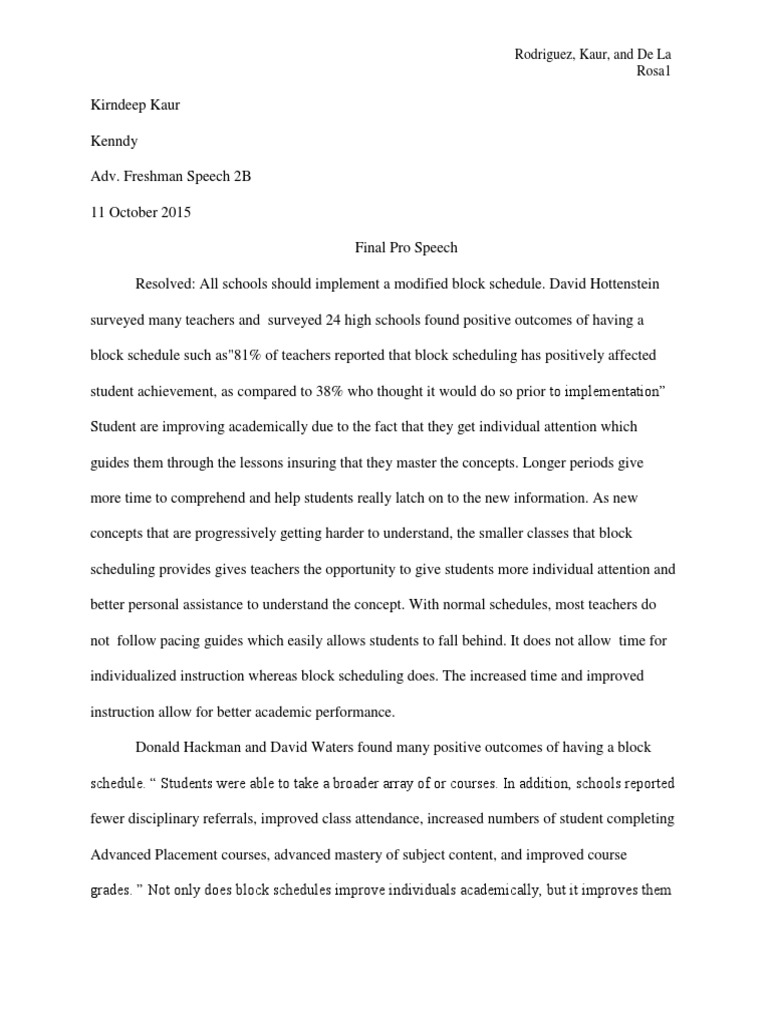 Rodriguez, Kaur, and De La Rosa1

Kirndeep Kaur

Kenndy

Adv. Freshman Speech 2B

11 October 2015

Final Pro Speech

Resolved: All schools should implement a modified block schedule. David Hottenstein surveyed many teachers and surveyed 24 high schools found positive outcomes of having a block schedule such as"81% of teachers reported that block scheduling has positively affected student achievement, as compared to 38% who thought it would do so prior to implementation" Student are improving academically due to the fact that they get individual attention which guides them through the lessons insuring that they master the concepts. Longer periods give more time to comprehend and help students really latch on to the new information. As new concepts that are progressively getting harder to understand, the smaller classes that block scheduling provides gives teachers the opportunity to give students more individual attention and better personal assistance to understand the concept. With normal schedules, most teachers do not follow pacing guides which easily allows students to fall behind. It does not allow time for individualized instruction whereas block scheduling does. The increased time and improved instruction allow for better academic performance.

Donald Hackman and David Waters found many positive outcomes of having a block schedule. " Students were able to take a broader array of or courses. In addition, schools reported fewer disciplinary referrals, improved class attendance, increased numbers of student completing Advanced Placement courses, advanced mastery of subject content, and improved course grades. " Not only does block schedules improve individuals academically, but it improves them